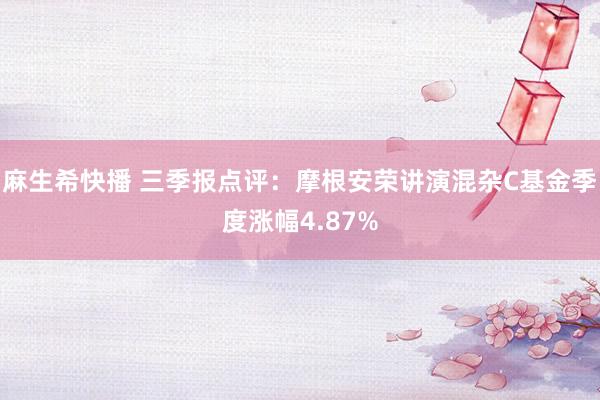 麻生希快播 三季报点评：摩根安荣讲演混杂C基金季度涨幅4.87%